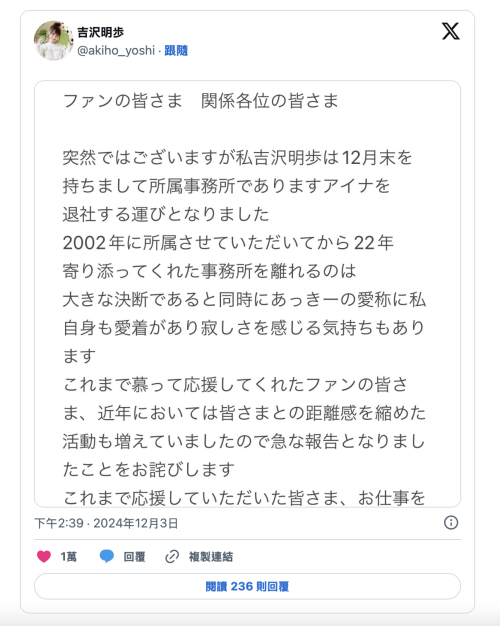 吉沢明歩
@akiho_yoshi · 跟隨

ファンの皆さま　関係各位の皆さま

突然ではございますが私吉沢明歩は12月末を持ちまして所属事務所でありますアイナを退社する運びとなりました
2002年に所属させていただいてから22年寄り添ってくれた事務所を離れるのは大きな決断であると同時にあっきーの愛称に私自身も愛着があり寂しさを感じる気持ちもあります
これまで慕って応援してくれたファンの皆さま、近年においては皆さまとの距離感を縮めた活動も増えていましたので急な報告となりましたことをお詫びします
これまで応援していただいた皆さま、お仕事を

下午2:39 · 2024年12月3日

1萬　回覆　複製連結

閱讀 236 則回覆